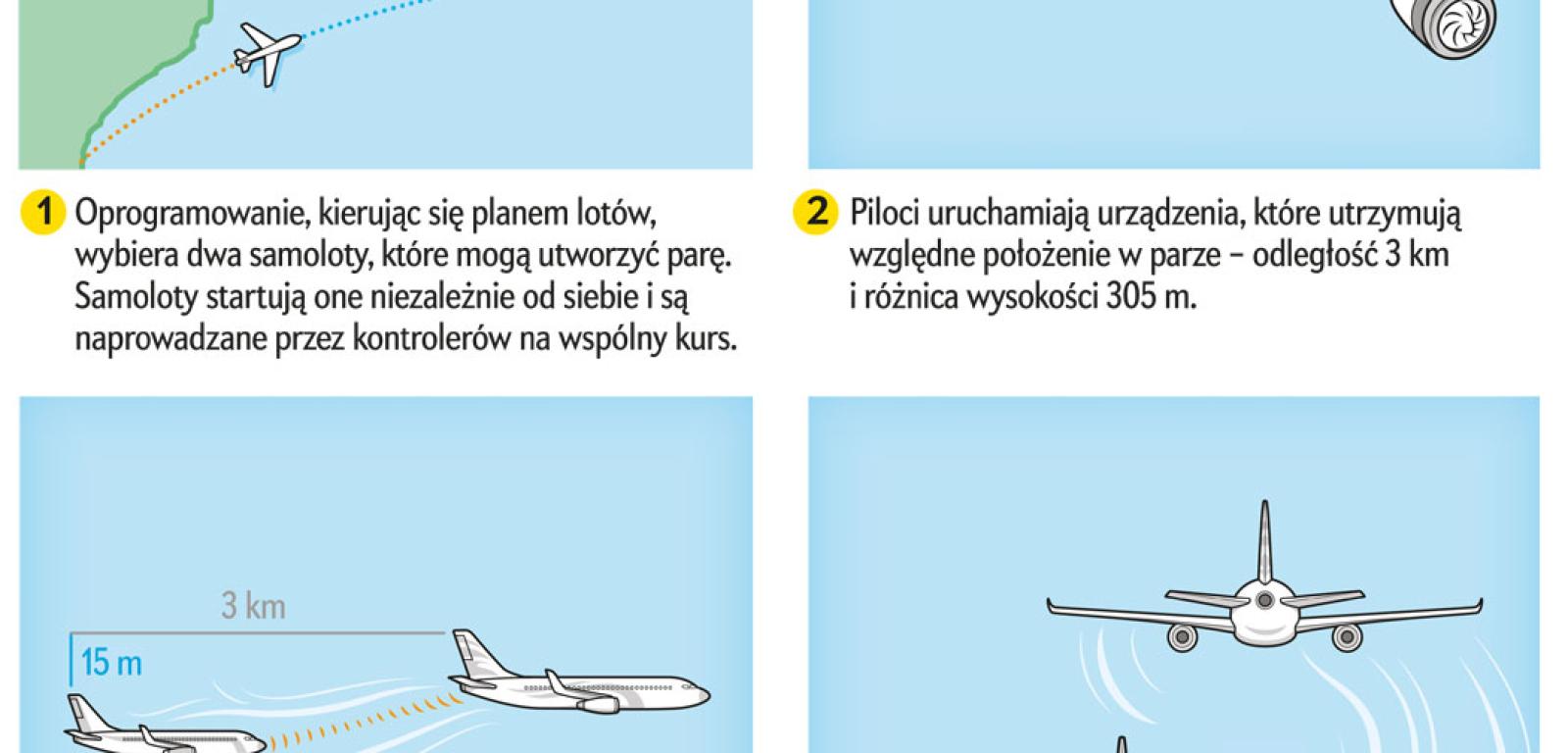 1 Oprogramowanie, kierując się planem lotów, wybiera dwa samoloty, które mogą utworzyć parę. Samoloty startują one niezależnie od siebie i są naprowadzane przez kontrolerów na wspólny kurs.

2 Piloci uruchamiają urządzenia, które utrzymują względne położenie w parze – odległość 3 km i różnica wysokości 305 m.

3 km

15 m